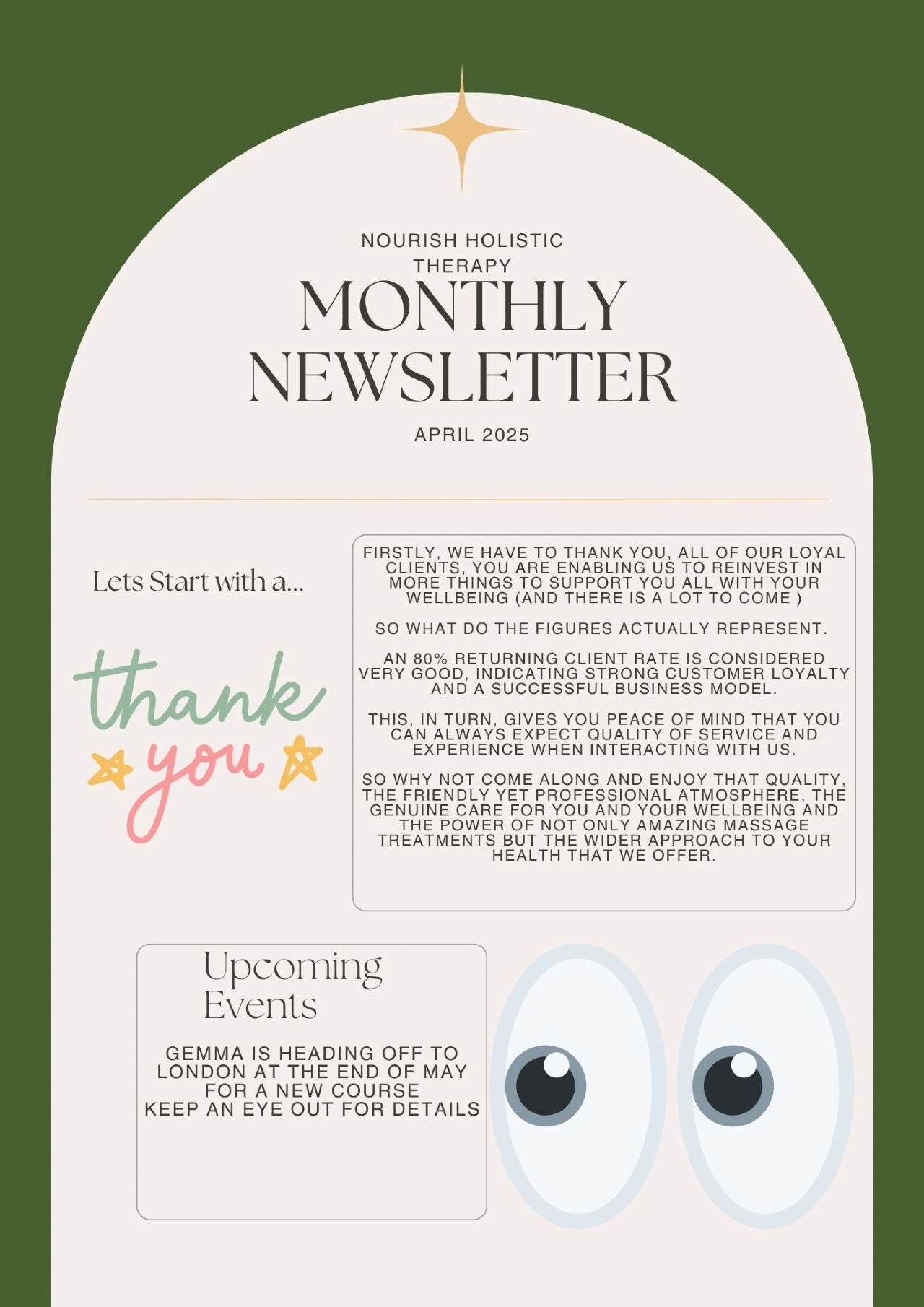 NOURISH HOLISTIC THERAPY

MONTHLY NEWSLETTER

APRIL 2025

Lets Start with a...

thank you

FIRSTLY, WE HAVE TO THANK YOU, ALL OF OUR LOYAL CLIENTS, YOU ARE ENABLING US TO REINVEST IN MORE THINGS TO SUPPORT YOU ALL WITH YOUR WELLBEING (AND THERE IS A LOT TO COME )

SO WHAT DO THE FIGURES ACTUALLY REPRESENT.

AN 80% RETURNING CLIENT RATE IS CONSIDERED VERY GOOD, INDICATING STRONG CUSTOMER LOYALTY AND A SUCCESSFUL BUSINESS MODEL.

THIS, IN TURN, GIVES YOU PEACE OF MIND THAT YOU CAN ALWAYS EXPECT QUALITY OF SERVICE AND EXPERIENCE WHEN INTERACTING WITH US.

SO WHY NOT COME ALONG AND ENJOY THAT QUALITY, THE FRIENDLY YET PROFESSIONAL ATMOSPHERE, THE GENUINE CARE FOR YOU AND YOUR WELLBEING AND THE POWER OF NOT ONLY AMAZING MASSAGE TREATMENTS BUT THE WIDER APPROACH TO YOUR HEALTH THAT WE OFFER.

Upcoming Events

GEMMA IS HEADING OFF TO LONDON AT THE END OF MAY FOR A NEW COURSE
KEEP AN EYE OUT FOR DETAILS